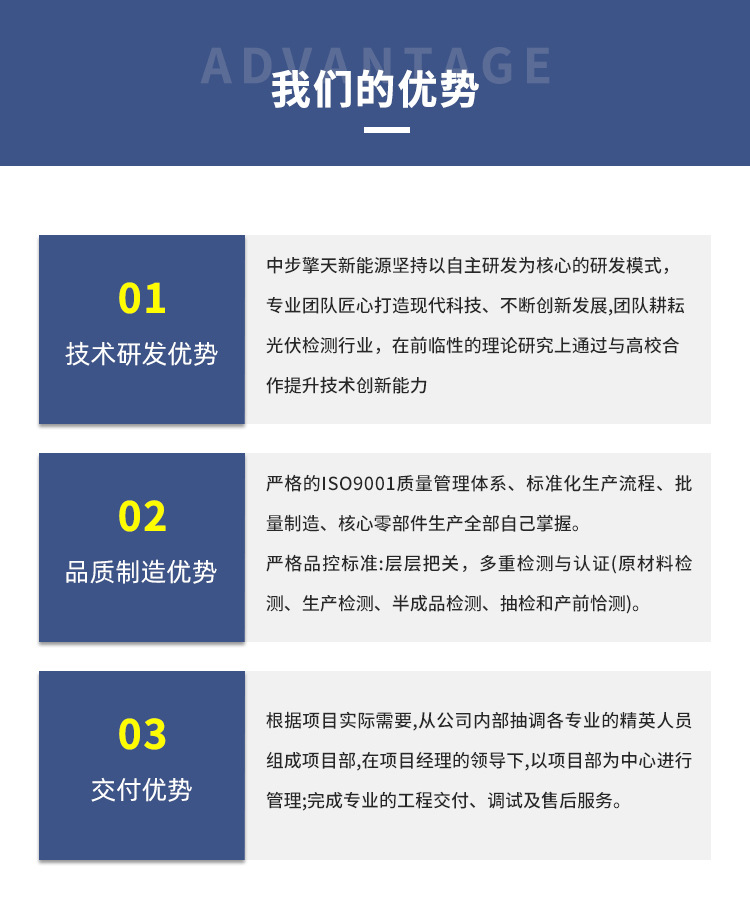 ADVANTAGE

我们的优势

01
技术研发优势

中步擎天新能源坚持以自主研发为核心的研发模式，专业团队匠心打造现代科技、不断创新发展,团队耕耘光伏检测行业，在前临性的理论研究上通过与高校合作提升技术创新能力

02
品质制造优势

严格的ISO9001质量管理体系、标准化生产流程、批量制造、核心零部件生产全部自己掌握。

严格品控标准:层层把关，多重检测与认证(原材料检测、生产检测、半成品检测、抽检和产前恰测)。

03
交付优势

根据项目实际需要,从公司内部抽调各专业的精英人员组成项目部,在项目经理的领导下,以项目部为中心进行管理;完成专业的工程交付、调试及售后服务。